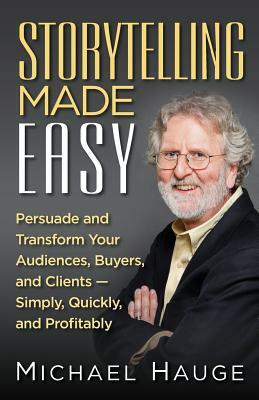 STORYTELLING
MADE
EASY

Persuade and Transform Your Audiences, Buyers, and Clients — Simply, Quickly, and Profitably

MICHAEL HAUGE